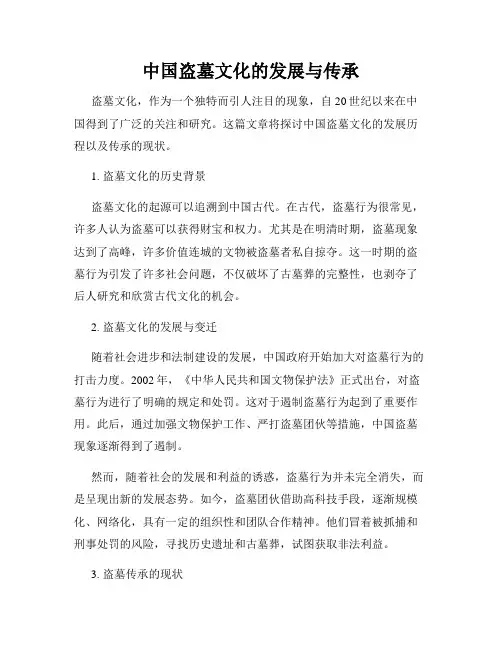 中国盗墓文化的发展与传承

盗墓文化，作为一个独特而引人注目的现象，自20世纪以来在中国得到了广泛的关注和研究。这篇文章将探讨中国盗墓文化的发展历程以及传承的现状。

1. 盗墓文化的历史背景

盗墓文化的起源可以追溯到中国古代。在古代，盗墓行为很常见，许多人认为盗墓可以获得财宝和权力。尤其是在明清时期，盗墓现象达到了高峰，许多价值连城的文物被盗墓者私自掠夺。这一时期的盗墓行为引发了许多社会问题，不仅破坏了古墓葬的完整性，也剥夺了后人研究和欣赏古代文化的机会。

2. 盗墓文化的发展与变迁

随着社会进步和法制建设的发展，中国政府开始加大对盗墓行为的打击力度。2002年，《中华人民共和国文物保护法》正式出台，对盗墓行为进行了明确的规定和处罚。这对于遏制盗墓行为起到了重要作用。此后，通过加强文物保护工作、严打盗墓团伙等措施，中国盗墓现象逐渐得到了遏制。

然而，随着社会的发展和利益的诱惑，盗墓行为并未完全消失，而是呈现出新的发展态势。如今，盗墓团伙借助高科技手段，逐渐规模化、网络化，具有一定的组织性和团队合作精神。他们冒着被抓捕和刑事处罚的风险，寻找历史遗址和古墓葬，试图获取非法利益。

3. 盗墓传承的现状